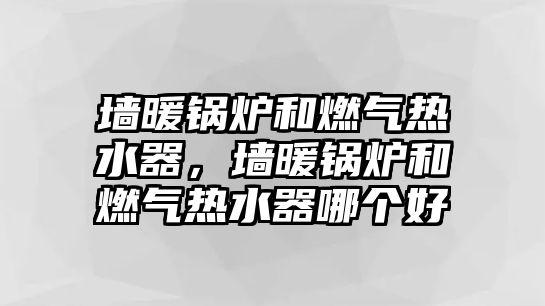 墙暖锅炉和燃气热水器，墙暖锅炉和燃气热水器哪个好